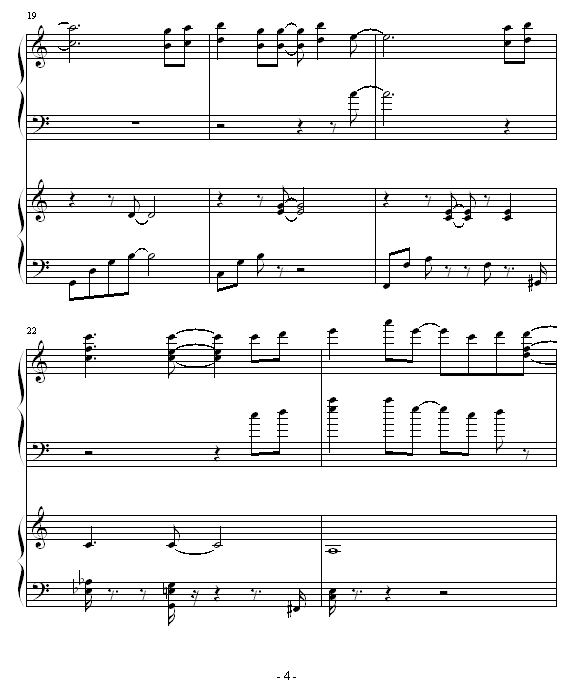 19

22

- 4 -